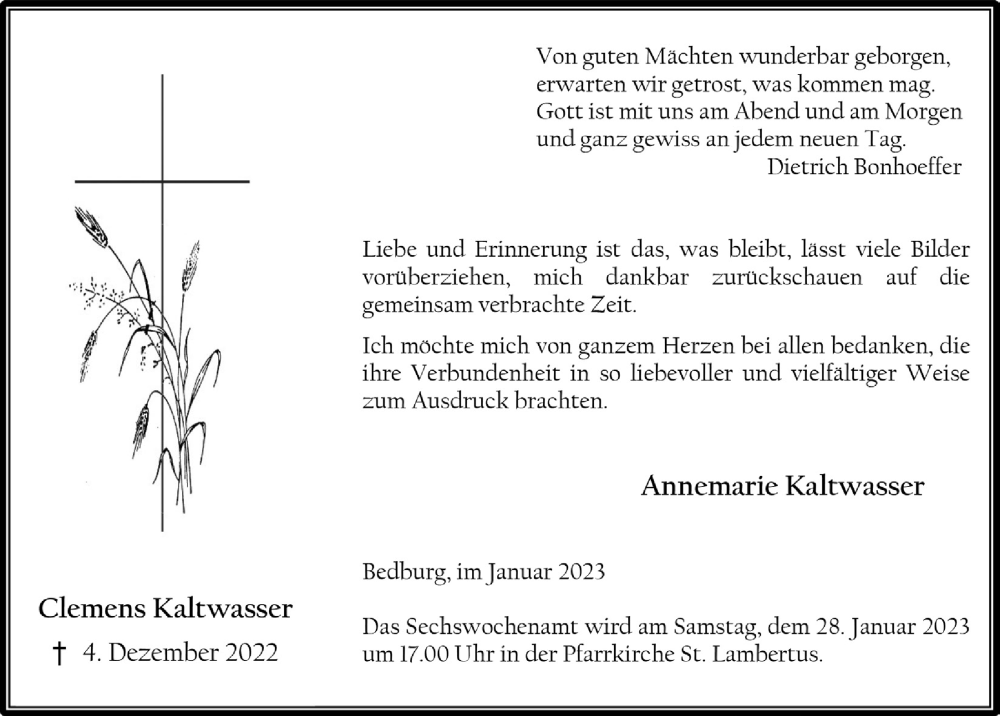 Von guten Mächten wunderbar geborgen,
erwarten wir getrost, was kommen mag.
Gott ist mit uns am Abend und am Morgen
und ganz gewiss an jedem neuen Tag.
Dietrich Bonhoeffer

Liebe und Erinnerung ist das, was bleibt, lässt viele Bilder vorüberziehen, mich dankbar zurückschauen auf die gemeinsam verbrachte Zeit.

Ich möchte mich von ganzem Herzen bei allen bedanken, die ihre Verbundenheit in so liebevoller und vielfältiger Weise zum Ausdruck brachten.

Annemarie Kaltwasser

Bedburg, im Januar 2023

Das Sechswochenamt wird am Samstag, dem 28. Januar 2023 um 17.00 Uhr in der Pfarrkirche St. Lambertus.

Clemens Kaltwasser
† 4. Dezember 2022